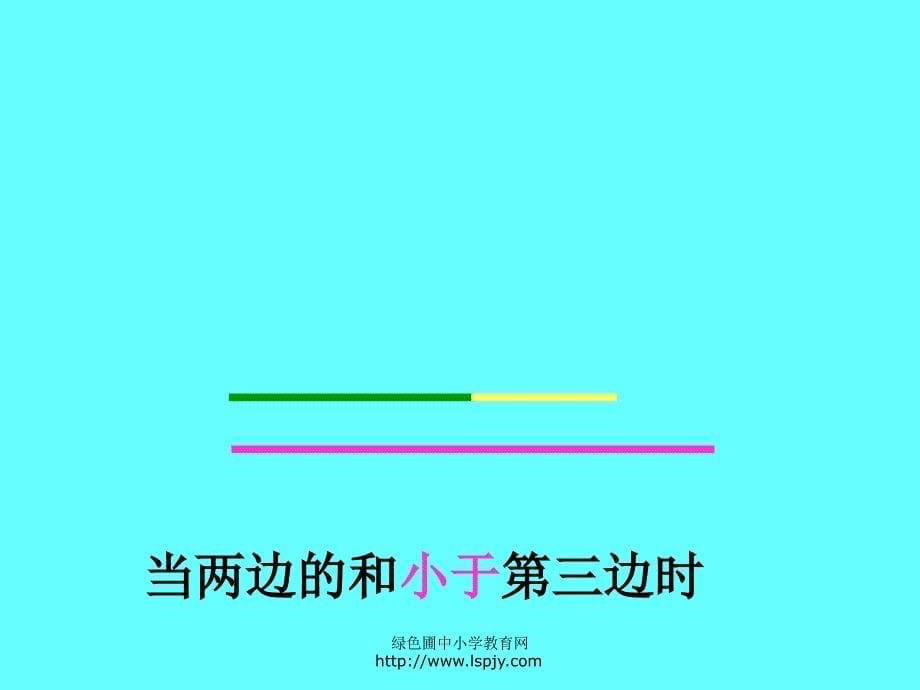 当两边的和小于第三边时

绿色圃中小学教育网
http://www.lspjy.com